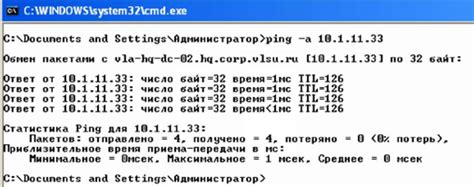 C:\WINDOWS\system32\cmd.exe

C:\Documents and Settings\Администратор>ping -a 10.1.11.33

Обмен пакетами с vla-hq-dc-02.hq.corp.vlsu.ru [10.1.11.33] по 32 байт:

Ответ от 10.1.11.33: число байт=32 время=1мс TTL=126
Ответ от 10.1.11.33: число байт=32 время=1мс TTL=126
Ответ от 10.1.11.33: число байт=32 время=1мс TTL=126
Ответ от 10.1.11.33: число байт=32 время<1мс TTL=126

Статистика Ping для 10.1.11.33:
Пакетов: отправлено = 4, получено = 4, потеряно = 0 (0% потерь),
Приблизительное время приема-передачи в мс:
Минимальное = 0мсек, Максимальное = 1 мсек, Среднее = 0 мсек

C:\Documents and Settings\Администратор>